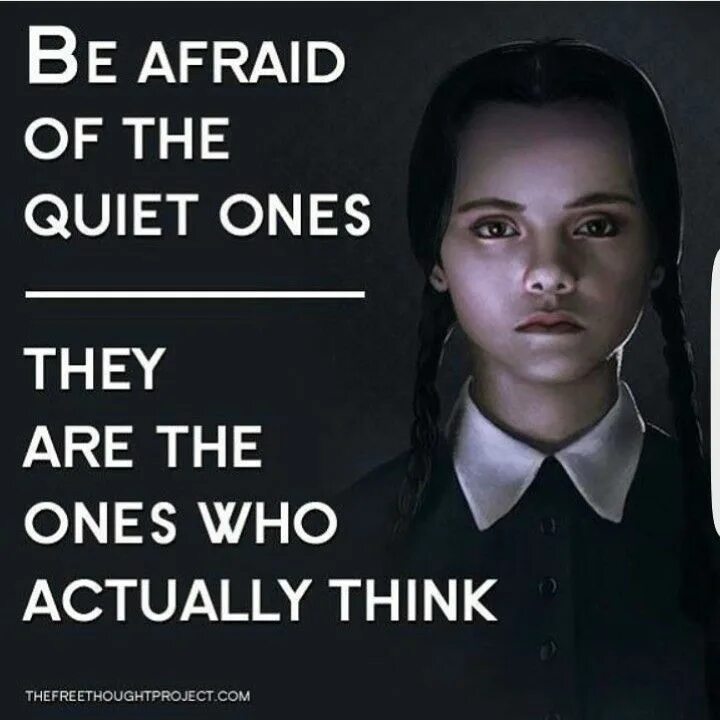 BE AFRAID OF THE QUIET ONES

THEY ARE THE ONES WHO ACTUALLY THINK

THEFREETHOUGHTPROJECT.COM